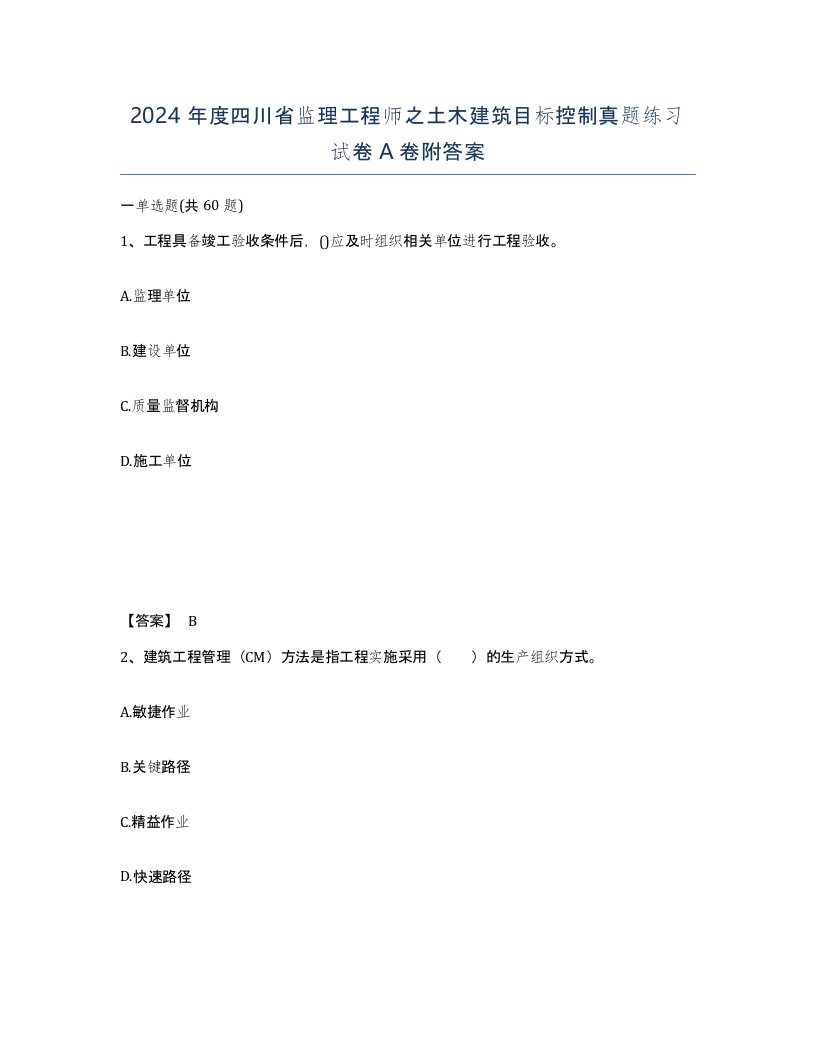 2024 年度四川省监理工程师之土木建筑目标控制真题练习试卷 A 卷附答案

一单选题(共 60 题)

1、工程具备竣工验收条件后，()应及时组织相关单位进行工程验收。

A.监理单位

B.建设单位

C.质量监督机构

D.施工单位

【答案】 B

2、建筑工程管理（CM）方法是指工程实施采用（　　）的生产组织方式。

A.敏捷作业

B.关键路径

C.精益作业

D.快速路径